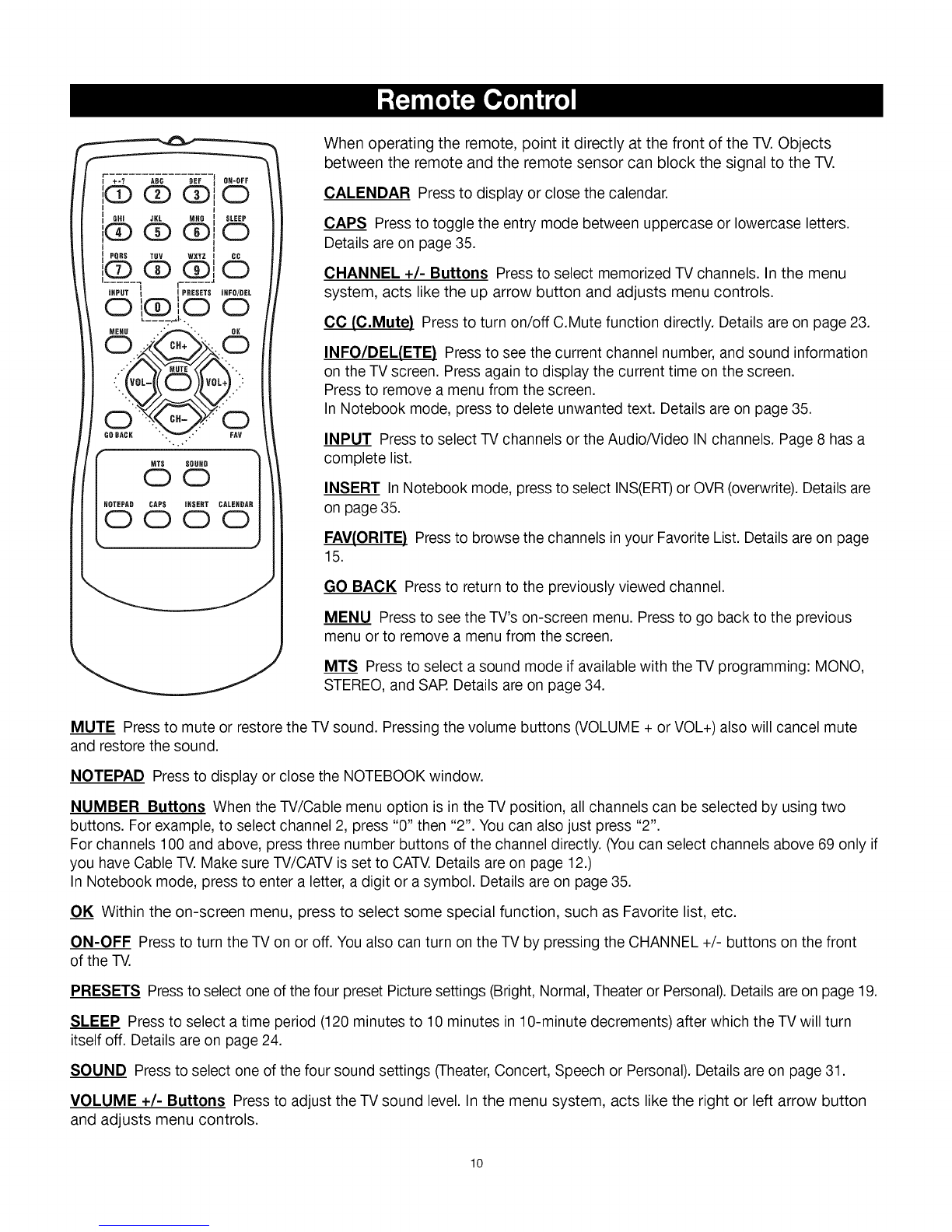 Remote Control

+-? ABC DEF ON-OFF
1 2 3
GHI JKL MNO SLEEP
4 5 6
PQRS TUV WXYZ CC
7 8 9
INPUT PRESETS INFO/DEL
0
MENU OK
CH+
MUTE
VOL- VOL+
CH-
GO BACK FAV
MTS SOUND
NOTEPAD CAPS INSERT CALENDAR

When operating the remote, point it directly at the front of the TV. Objects between the remote and the remote sensor can block the signal to the TV.

CALENDAR Press to display or close the calendar.

CAPS Press to toggle the entry mode between uppercase or lowercase letters. Details are on page 35.

CHANNEL +/- Buttons Press to select memorized TV channels. In the menu system, acts like the up arrow button and adjusts menu controls.

CC (C.Mute) Press to turn on/off C.Mute function directly. Details are on page 23.

INFO/DEL(ETE) Press to see the current channel number, and sound information on the TV screen. Press again to display the current time on the screen.
Press to remove a menu from the screen.
In Notebook mode, press to delete unwanted text. Details are on page 35.

INPUT Press to select TV channels or the Audio/Video IN channels. Page 8 has a complete list.

INSERT In Notebook mode, press to select INS(ERT) or OVR (overwrite). Details are on page 35.

FAV(ORITE) Press to browse the channels in your Favorite List. Details are on page 15.

GO BACK Press to return to the previously viewed channel.

MENU Press to see the TV's on-screen menu. Press to go back to the previous menu or to remove a menu from the screen.

MTS Press to select a sound mode if available with the TV programming: MONO, STEREO, and SAP. Details are on page 34.

MUTE Press to mute or restore the TV sound. Pressing the volume buttons (VOLUME + or VOL+) also will cancel mute and restore the sound.

NOTEPAD Press to display or close the NOTEBOOK window.

NUMBER Buttons When the TV/Cable menu option is in the TV position, all channels can be selected by using two buttons. For example, to select channel 2, press "0" then "2". You can also just press "2".
For channels 100 and above, press three number buttons of the channel directly. (You can select channels above 69 only if you have Cable TV. Make sure TV/CATV is set to CATV. Details are on page 12.)
In Notebook mode, press to enter a letter, a digit or a symbol. Details are on page 35.

OK Within the on-screen menu, press to select some special function, such as Favorite list, etc.

ON-OFF Press to turn the TV on or off. You also can turn on the TV by pressing the CHANNEL +/- buttons on the front of the TV.

PRESETS Press to select one of the four preset Picture settings (Bright, Normal, Theater or Personal). Details are on page 19.

SLEEP Press to select a time period (120 minutes to 10 minutes in 10-minute decrements) after which the TV will turn itself off. Details are on page 24.

SOUND Press to select one of the four sound settings (Theater, Concert, Speech or Personal). Details are on page 31.

VOLUME +/- Buttons Press to adjust the TV sound level. In the menu system, acts like the right or left arrow button and adjusts menu controls.

10